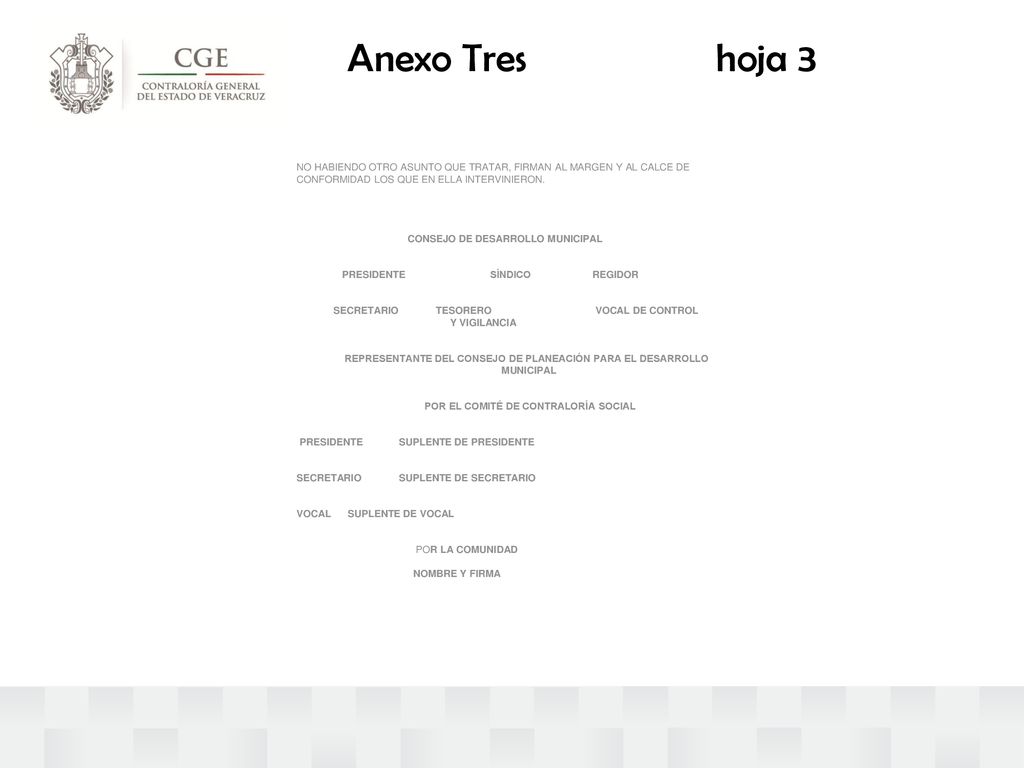 CGE
CONTRALORÍA GENERAL
DEL ESTADO DE VERACRUZ

Anexo Tres hoja 3

NO HABIENDO OTRO ASUNTO QUE TRATAR, FIRMAN AL MARGEN Y AL CALCE DE CONFORMIDAD LOS QUE EN ELLA INTERVINIERON.

CONSEJO DE DESARROLLO MUNICIPAL

PRESIDENTE SÍNDICO REGIDOR

SECRETARIO TESORERO VOCAL DE CONTROL Y VIGILANCIA

REPRESENTANTE DEL CONSEJO DE PLANEACIÓN PARA EL DESARROLLO MUNICIPAL

POR EL COMITÉ DE CONTRALORÍA SOCIAL

PRESIDENTE SUPLENTE DE PRESIDENTE

SECRETARIO SUPLENTE DE SECRETARIO

VOCAL SUPLENTE DE VOCAL

POR LA COMUNIDAD

NOMBRE Y FIRMA